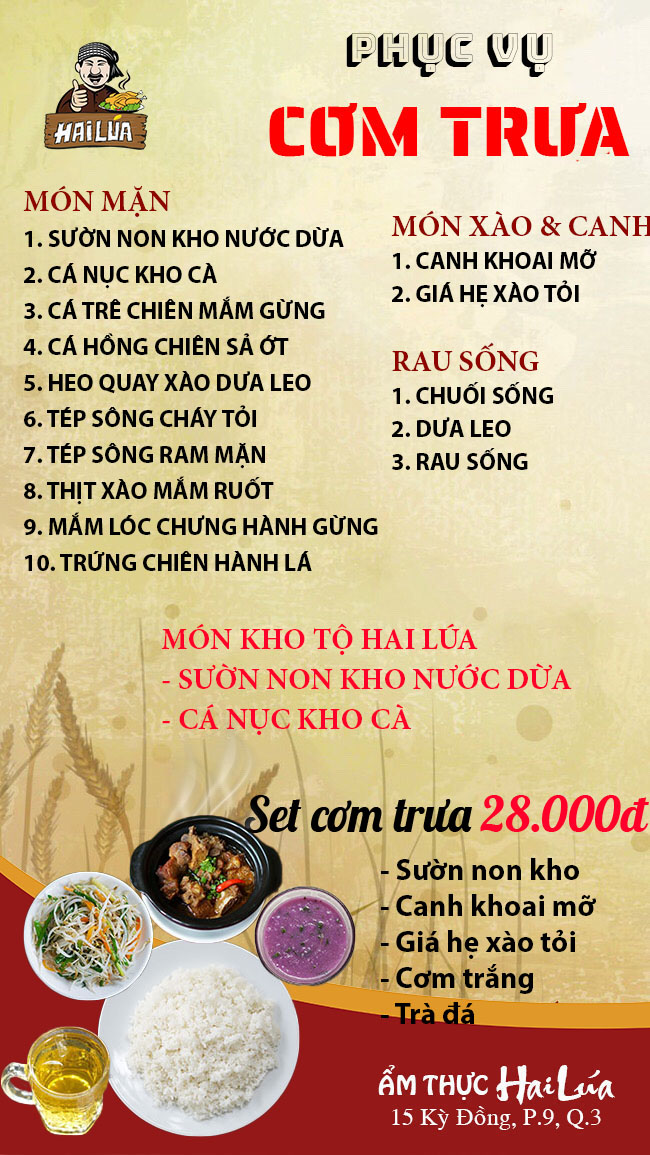 HAI LÚA

PHỤC VỤ
CƠM TRƯA

MÓN MẶN
1. SƯỜN NON KHO NƯỚC DỪA
2. CÁ NỤC KHO CÀ
3. CÁ TRÊ CHIÊN MẮM GỪNG
4. CÁ HỒNG CHIÊN SẢ ỚT
5. HEO QUAY XÀO DƯA LEO
6. TÉP SÔNG CHÁY TỎI
7. TÉP SÔNG RAM MẶN
8. THỊT XÀO MẮM RUỐT
9. MẮM LÓC CHƯNG HÀNH GỪNG
10. TRỨNG CHIÊN HÀNH LÁ

MÓN XÀO & CANH
1. CANH KHOAI MỠ
2. GIÁ HẸ XÀO TỎI

RAU SỐNG
1. CHUỐI SỐNG
2. DƯA LEO
3. RAU SỐNG

MÓN KHO TỘ HAI LÚA
- SƯỜN NON KHO NƯỚC DỪA
- CÁ NỤC KHO CÀ

Set cơm trưa 28.000đ
- Sườn non kho
- Canh khoai mỡ
- Giá hẹ xào tỏi
- Cơm trắng
- Trà đá

ẨM THỰC Hai Lúa
15 Kỳ Đồng, P.9, Q.3